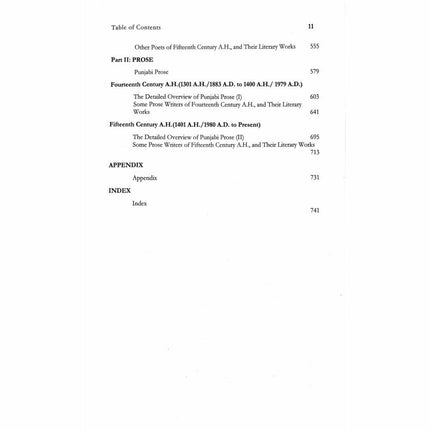 Table of Contents 11

Other Poets of Fifteenth Century A.H., and Their Literary Works 555

Part II: PROSE

Punjabi Prose 579

Fourteenth Century A.H.(1301 A.H./1883 A.D. to 1400 A.H./ 1979 A.D.)

The Detailed Overview of Punjabi Prose (I) 603

Some Prose Writers of Fourteenth Century A.H., and Their Literary Works 641

Fifteenth Century A.H.(1401 A.H./1980 A.D. to Present)

The Detailed Overview of Punjabi Prose (II) 695

Some Prose Writers of Fifteenth Century A.H., and Their Literary Works 713

APPENDIX

Appendix 731

INDEX

Index 741